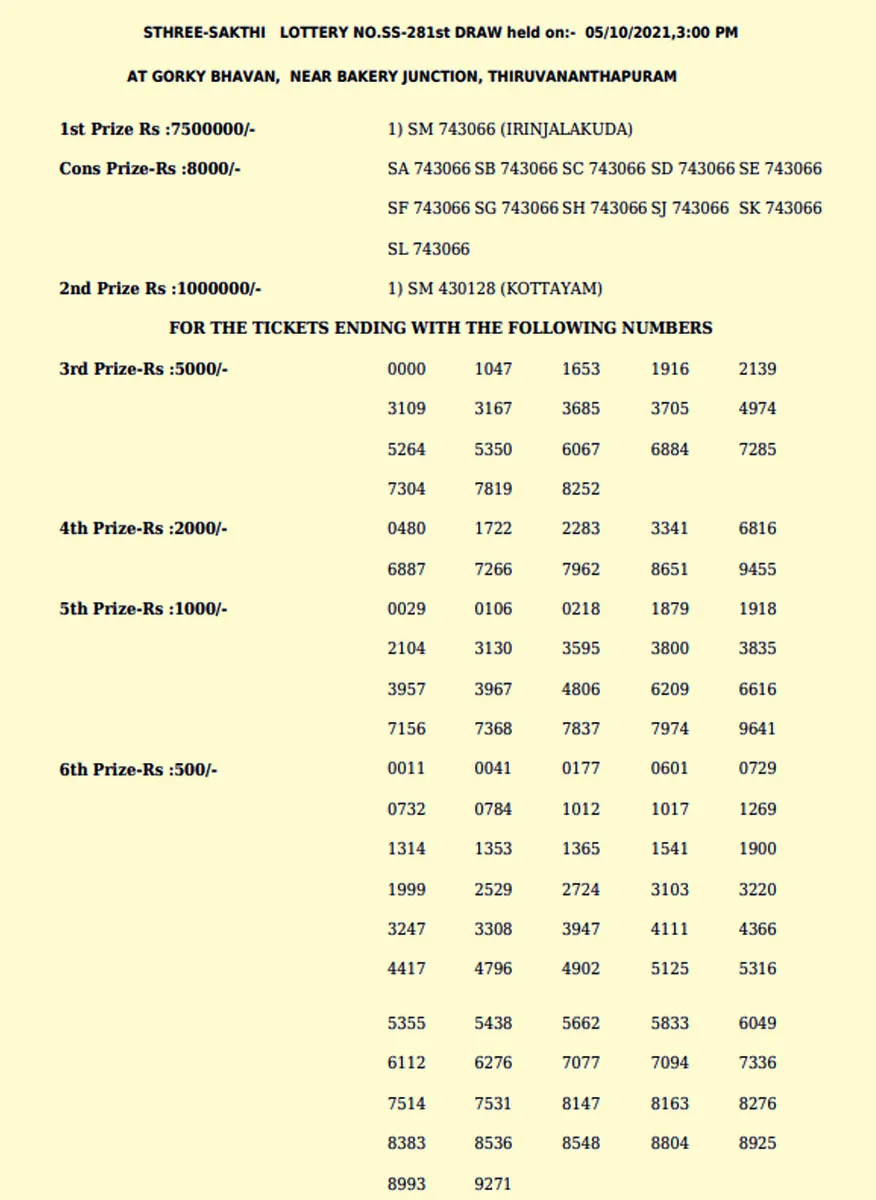 STHREE-SAKTHI LOTTERY NO.SS-281st DRAW held on:- 05/10/2021,3:00 PM

AT GORKY BHAVAN, NEAR BAKERY JUNCTION, THIRUVANANTHAPURAM

1st Prize Rs :7500000/- 1) SM 743066 (IRINJALAKUDA)

Cons Prize-Rs :8000/- SA 743066 SB 743066 SC 743066 SD 743066 SE 743066 SF 743066 SG 743066 SH 743066 SJ 743066 SK 743066 SL 743066

2nd Prize Rs :1000000/- 1) SM 430128 (KOTTAYAM)

FOR THE TICKETS ENDING WITH THE FOLLOWING NUMBERS

3rd Prize-Rs :5000/-
0000 1047 1653 1916 2139
3109 3167 3685 3705 4974
5264 5350 6067 6884 7285
7304 7819 8252

4th Prize-Rs :2000/-
0480 1722 2283 3341 6816
6887 7266 7962 8651 9455

5th Prize-Rs :1000/-
0029 0106 0218 1879 1918
2104 3130 3595 3800 3835
3957 3967 4806 6209 6616
7156 7368 7837 7974 9641

6th Prize-Rs :500/-
0011 0041 0177 0601 0729
0732 0784 1012 1017 1269
1314 1353 1365 1541 1900
1999 2529 2724 3103 3220
3247 3308 3947 4111 4366
4417 4796 4902 5125 5316
5355 5438 5662 5833 6049
6112 6276 7077 7094 7336
7514 7531 8147 8163 8276
8383 8536 8548 8804 8925
8993 9271